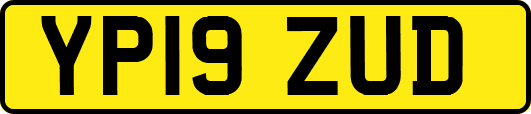 YP19 ZUD